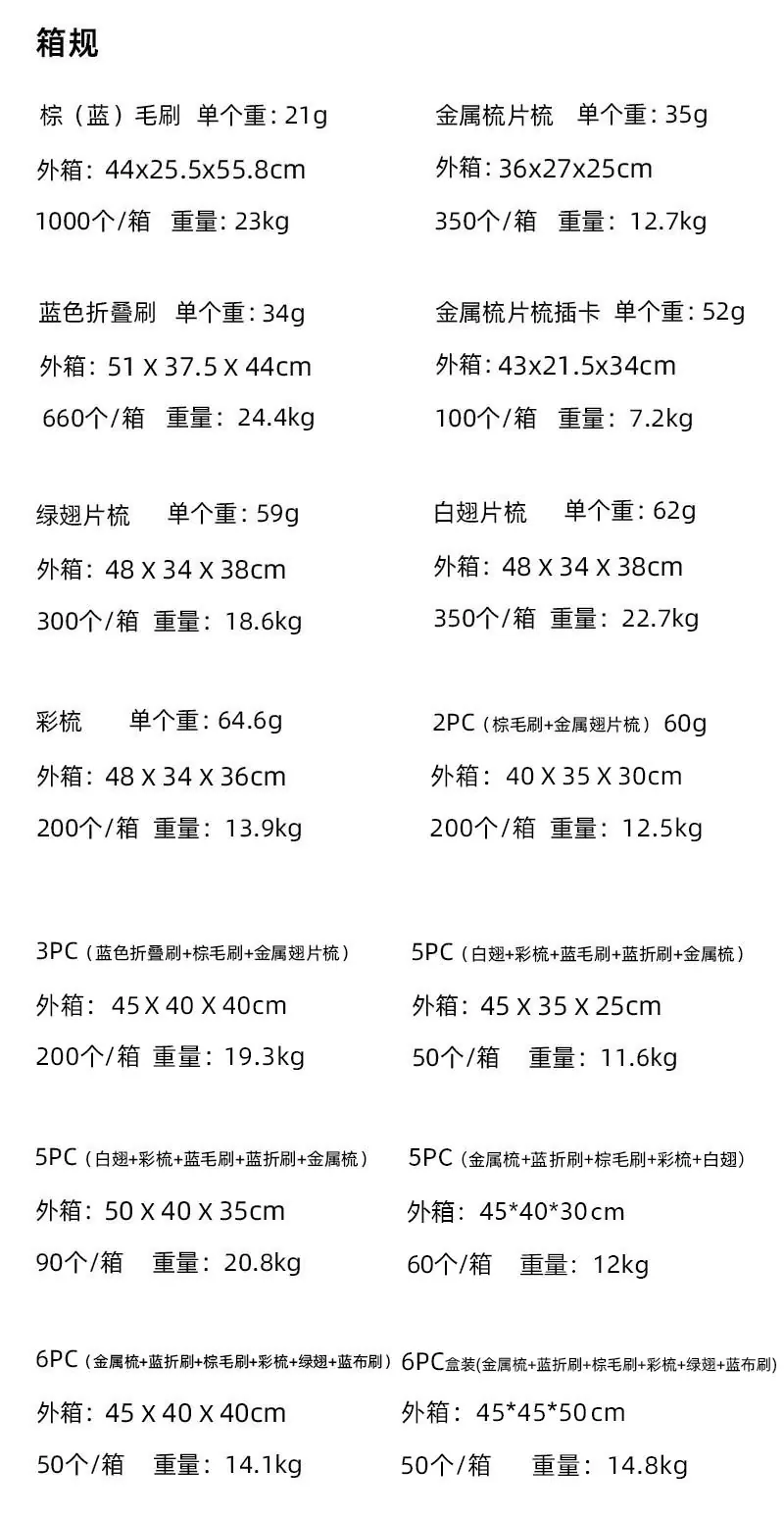 箱规

棕（蓝）毛刷 单个重：21g

外箱：44x25.5x55.8cm

1000个/箱 重量：23kg

蓝色折叠刷 单个重：34g

外箱：51 X 37.5 X 44cm

660个/箱 重量：24.4kg

绿翅片梳 单个重：59g

外箱：48 X 34 X 38cm

300个/箱 重量：18.6kg

彩梳 单个重：64.6g

外箱：48 X 34 X 36cm

200个/箱 重量：13.9kg

3PC（蓝色折叠刷+棕毛刷+金属翅片梳）

外箱：45 X 40 X 40cm

200个/箱 重量：19.3kg

5PC（白翅+彩梳+蓝毛刷+蓝折刷+金属梳）

外箱：50 X 40 X 35cm

90个/箱 重量：20.8kg

6PC（金属梳+蓝折刷+棕毛刷+彩梳+绿翅+蓝布刷）

外箱：45 X 40 X 40cm

50个/箱 重量：14.1kg

金属梳片梳 单个重：35g

外箱：36x27x25cm

350个/箱 重量：12.7kg

金属梳片梳插卡 单个重：52g

外箱：43x21.5x34cm

100个/箱 重量：7.2kg

白翅片梳 单个重：62g

外箱：48 X 34 X 38cm

350个/箱 重量：22.7kg

2PC（棕毛刷+金属翅片梳）60g

外箱：40 X 35 X 30cm

200个/箱 重量：12.5kg

5PC（白翅+彩梳+蓝毛刷+蓝折刷+金属梳）

外箱：45 X 35 X 25cm

50个/箱 重量：11.6kg

5PC（金属梳+蓝折刷+棕毛刷+彩梳+白翅）

外箱：45*40*30cm

60个/箱 重量：12kg

6PC盒装(金属梳+蓝折刷+棕毛刷+彩梳+绿翅+蓝布刷)

外箱：45*45*50cm

50个/箱 重量：14.8kg